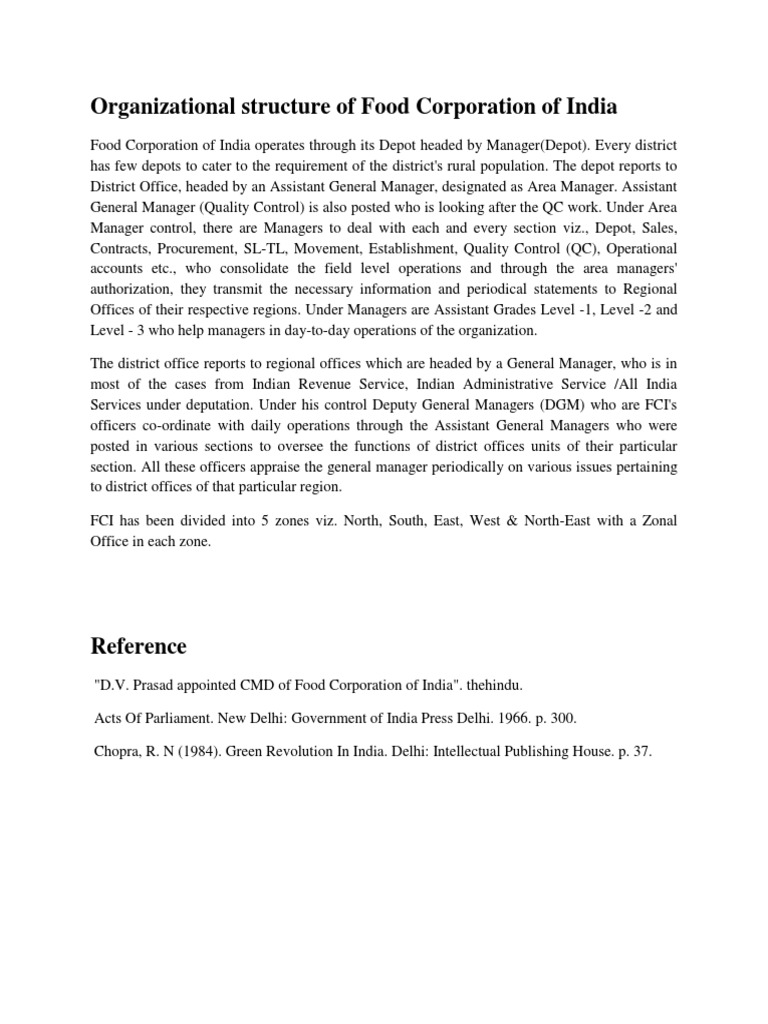 Organizational structure of Food Corporation of India

Food Corporation of India operates through its Depot headed by Manager(Depot). Every district has few depots to cater to the requirement of the district's rural population. The depot reports to District Office, headed by an Assistant General Manager, designated as Area Manager. Assistant General Manager (Quality Control) is also posted who is looking after the QC work. Under Area Manager control, there are Managers to deal with each and every section viz., Depot, Sales, Contracts, Procurement, SL-TL, Movement, Establishment, Quality Control (QC), Operational accounts etc., who consolidate the field level operations and through the area managers' authorization, they transmit the necessary information and periodical statements to Regional Offices of their respective regions. Under Managers are Assistant Grades Level -1, Level -2 and Level - 3 who help managers in day-to-day operations of the organization.

The district office reports to regional offices which are headed by a General Manager, who is in most of the cases from Indian Revenue Service, Indian Administrative Service /All India Services under deputation. Under his control Deputy General Managers (DGM) who are FCI's officers co-ordinate with daily operations through the Assistant General Managers who were posted in various sections to oversee the functions of district offices units of their particular section. All these officers appraise the general manager periodically on various issues pertaining to district offices of that particular region.

FCI has been divided into 5 zones viz. North, South, East, West & North-East with a Zonal Office in each zone.

Reference

"D.V. Prasad appointed CMD of Food Corporation of India". thehindu.

Acts Of Parliament. New Delhi: Government of India Press Delhi. 1966. p. 300.

Chopra, R. N (1984). Green Revolution In India. Delhi: Intellectual Publishing House. p. 37.